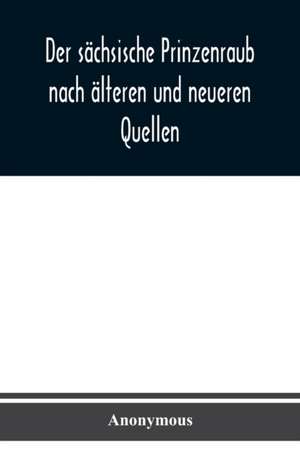 Der sächsische Prinzenraub nach älteren und neueren Quellen

Anonymous